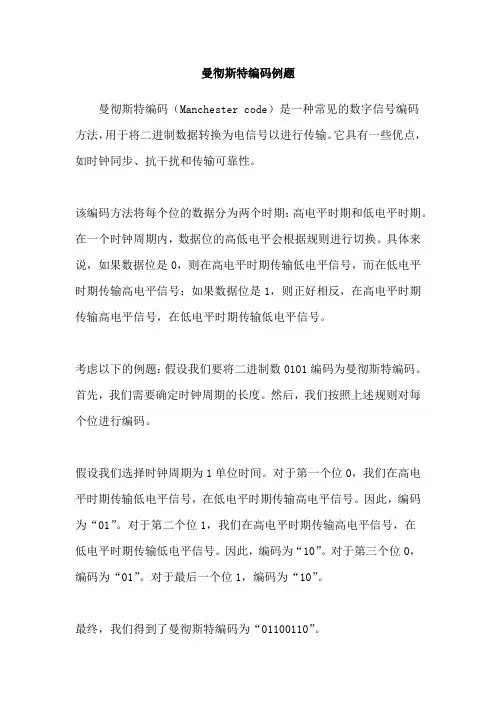 曼彻斯特编码例题

曼彻斯特编码（Manchester code）是一种常见的数字信号编码方法，用于将二进制数据转换为电信号以进行传输。它具有一些优点，如时钟同步、抗干扰和传输可靠性。

该编码方法将每个位的数据分为两个时期：高电平时期和低电平时期。在一个时钟周期内，数据位的高低电平会根据规则进行切换。具体来说，如果数据位是 0，则在高电平时期传输低电平信号，而在低电平时期传输高电平信号；如果数据位是 1，则正好相反，在高电平时期传输高电平信号，在低电平时期传输低电平信号。

考虑以下的例题：假设我们要将二进制数 0101 编码为曼彻斯特编码。首先，我们需要确定时钟周期的长度。然后，我们按照上述规则对每个位进行编码。

假设我们选择时钟周期为 1 单位时间。对于第一个位 0，我们在高电平时期传输低电平信号，在低电平时期传输高电平信号。因此，编码为“01”。对于第二个位 1，我们在高电平时期传输高电平信号，在低电平时期传输低电平信号。因此，编码为“10”。对于第三个位 0，编码为“01”。对于最后一个位 1，编码为“10”。

最终，我们得到了曼彻斯特编码为“01100110”。